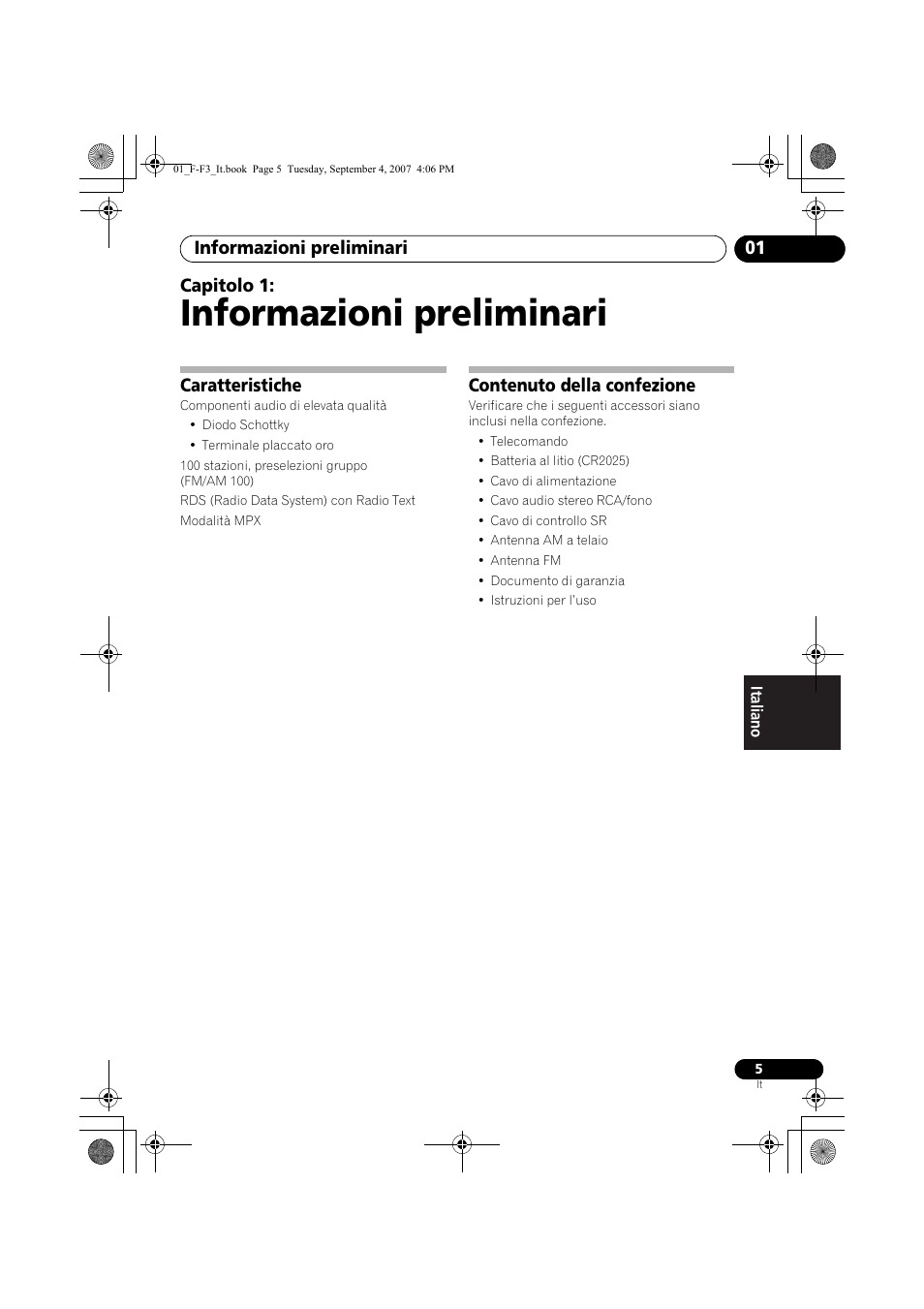 01_F-F3_It.book Page 5 Tuesday, September 4, 2007 4:06 PM

Informazioni preliminari

01

Capitolo 1:

Informazioni preliminari

Caratteristiche

Componenti audio di elevata qualità

• Diodo Schottky
• Terminale placcato oro

100 stazioni, preselezioni gruppo (FM/AM 100)

RDS (Radio Data System) con Radio Text

Modalità MPX

Contenuto della confezione

Verificare che i seguenti accessori siano inclusi nella confezione.

• Telecomando
• Batteria al litio (CR2025)
• Cavo di alimentazione
• Cavo audio stereo RCA/fono
• Cavo di controllo SR
• Antenna AM a telaio
• Antenna FM
• Documento di garanzia
• Istruzioni per l'uso

Italiano

5
It